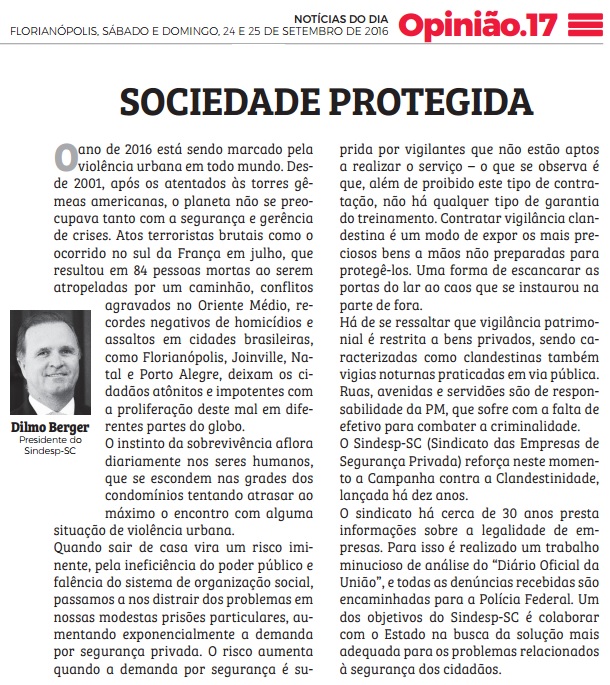 NOTÍCIAS DO DIA
FLORIANÓPOLIS, SÁBADO E DOMINGO, 24 E 25 DE SETEMBRO DE 2016
Opinião.17

SOCIEDADE PROTEGIDA

O ano de 2016 está sendo marcado pela violência urbana em todo mundo. Desde 2001, após os atentados às torres gêmeas americanas, o planeta não se preocupava tanto com a segurança e gerência de crises. Atos terroristas brutais como o ocorrido no sul da França em julho, que resultou em 84 pessoas mortas ao serem atropeladas por um caminhão, conflitos agravados no Oriente Médio, recordes negativos de homicídios e assaltos em cidades brasileiras, como Florianópolis, Joinville, Natal e Porto Alegre, deixam os cidadãos atônitos e impotentes com a proliferação deste mal em diferentes partes do globo.

Dilmo Berger
Presidente do Sindesp-SC

O instinto da sobrevivência aflora diariamente nos seres humanos, que se escondem nas grades dos condomínios tentando atrasar ao máximo o encontro com alguma situação de violência urbana.

Quando sair de casa vira um risco iminente, pela ineficiência do poder público e falência do sistema de organização social, passamos a nos distrair dos problemas em nossas modestas prisões particulares, aumentando exponencialmente a demanda por segurança privada. O risco aumenta quando a demanda por segurança é suprida por vigilantes que não estão aptos a realizar o serviço – o que se observa é que, além de proibido este tipo de contratação, não há qualquer tipo de garantia do treinamento. Contratar vigilância clandestina é um modo de expor os mais preciosos bens a mãos não preparadas para protegê-los. Uma forma de escancarar as portas do lar ao caos que se instaurou na parte de fora.

Há de se ressaltar que vigilância patrimonial é restrita a bens privados, sendo caracterizadas como clandestinas também vigias noturnas praticadas em via pública. Ruas, avenidas e servidões são de responsabilidade da PM, que sofre com a falta de efetivo para combater a criminalidade.

O Sindesp-SC (Sindicato das Empresas de Segurança Privada) reforça neste momento a Campanha contra a Clandestinidade, lançada há dez anos.

O sindicato há cerca de 30 anos presta informações sobre a legalidade de empresas. Para isso é realizado um trabalho minucioso de análise do “Diário Oficial da União”, e todas as denúncias recebidas são encaminhadas para a Polícia Federal. Um dos objetivos do Sindesp-SC é colaborar com o Estado na busca da solução mais adequada para os problemas relacionados à segurança dos cidadãos.